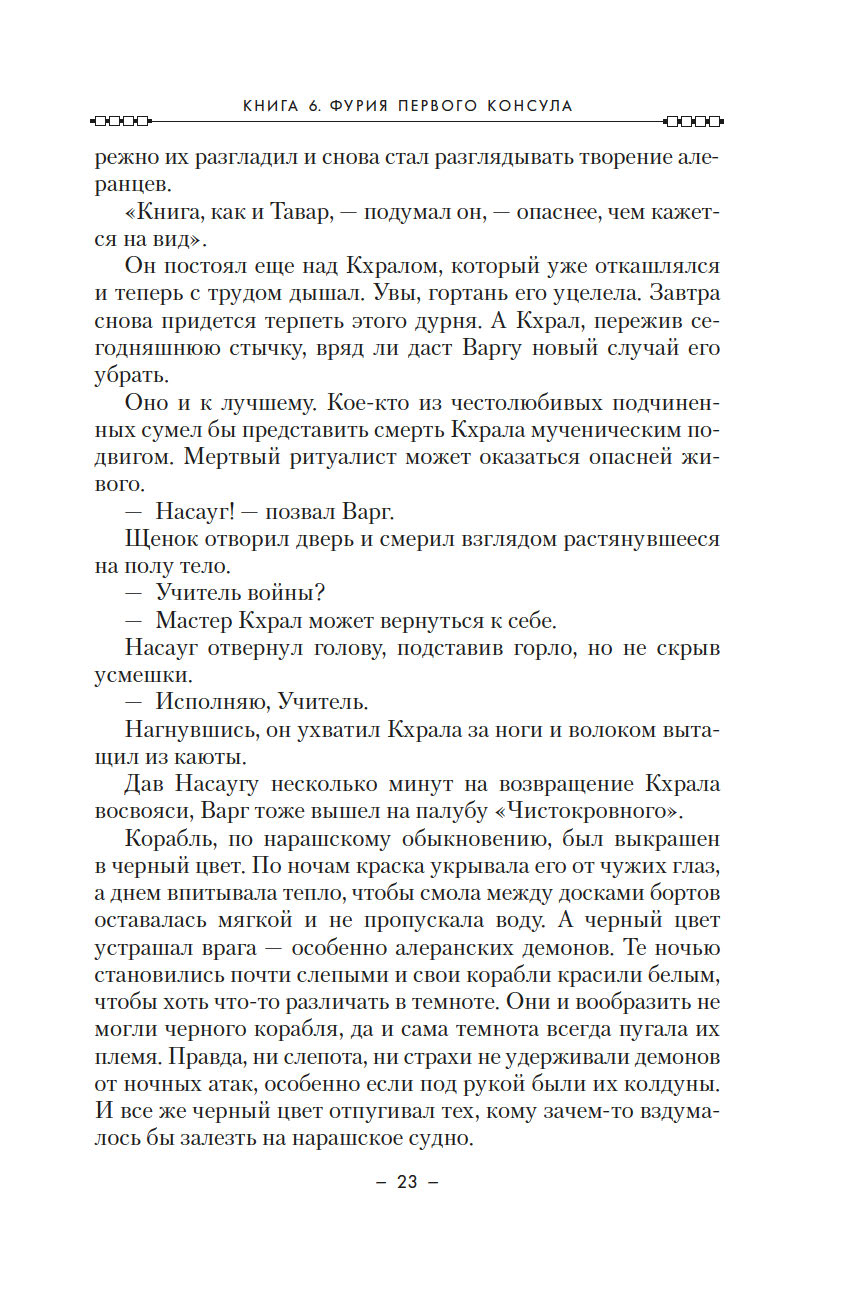 КНИГА 6. ФУРИЯ ПЕРВОГО КОНСУЛА

режно их разгладил и снова стал разглядывать творение алеранцев.

«Книга, как и Тавар, — подумал он, — опаснее, чем кажется на вид».

Он постоял еще над Кхралом, который уже откашлялся и теперь с трудом дышал. Увы, гортань его уцелела. Завтра снова придется терпеть этого дурня. А Кхрал, пережив сегодняшнюю стычку, вряд ли даст Варгу новый случай его убрать.

Оно и к лучшему. Кое-кто из честолюбивых подчиненных сумел бы представить смерть Кхрала мученическим подвигом. Мертвый ритуалист может оказаться опасней живого.

— Насауг! — позвал Варг.

Щенок отворил дверь и смерил взглядом растянувшееся на полу тело.

— Учитель войны?

— Мастер Кхрал может вернуться к себе.

Насауг отвернул голову, подставив горло, но не скрыв усмешки.

— Исполняю, Учитель.

Нагнувшись, он ухватил Кхрала за ноги и волоком вытащил из каюты.

Дав Насаугу несколько минут на возвращение Кхрала восвояси, Варг тоже вышел на палубу «Чистокровного».

Корабль, по нарашскому обыкновению, был выкрашен в черный цвет. По ночам краска укрывала его от чужих глаз, а днем впитывала тепло, чтобы смола между досками бортов оставалась мягкой и не пропускала воду. А черный цвет устрашал врага — особенно алеранских демонов. Те ночью становились почти слепыми и свои корабли красили белым, чтобы хоть что-то различать в темноте. Они и вообразить не могли черного корабля, да и сама темнота всегда пугала их племя. Правда, ни слепота, ни страхи не удерживали демонов от ночных атак, особенно если под рукой были их колдуны. И все же черный цвет отпугивал тех, кому зачем-то вздумалось бы залезть на нарашское судно.

– 23 –